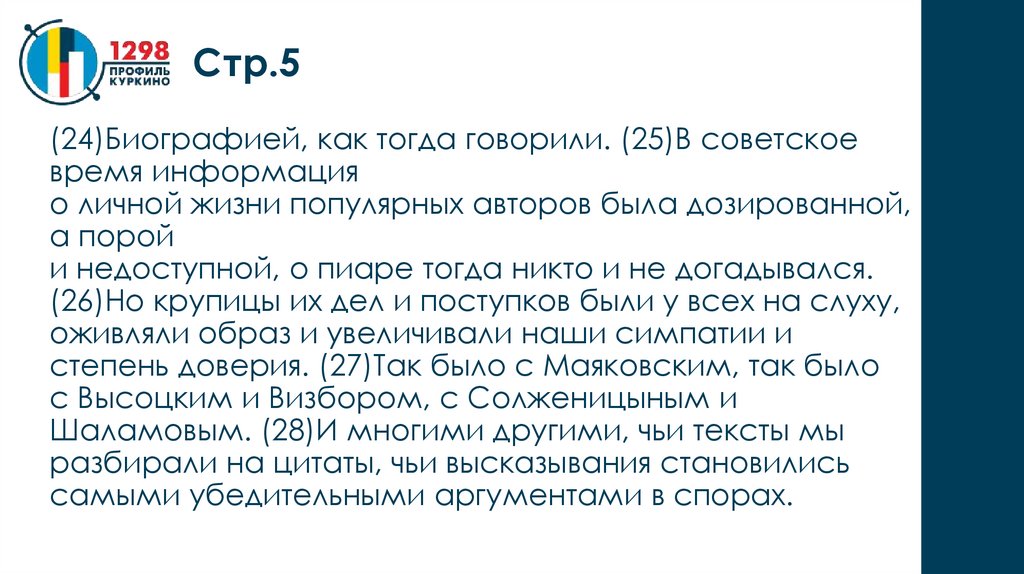 1298
ПРОФИЛЬ
КУРКИНО

Стр.5

(24)Биографией, как тогда говорили. (25)В советское время информация о личной жизни популярных авторов была дозированной, а порой и недоступной, о пиаре тогда никто и не догадывался. (26)Но крупицы их дел и поступков были у всех на слуху, оживляли образ и увеличивали наши симпатии и степень доверия. (27)Так было с Маяковским, так было с Высоцким и Визбором, с Солженицыным и Шаламовым. (28)И многими другими, чьи тексты мы разбирали на цитаты, чьи высказывания становились самыми убедительными аргументами в спорах.